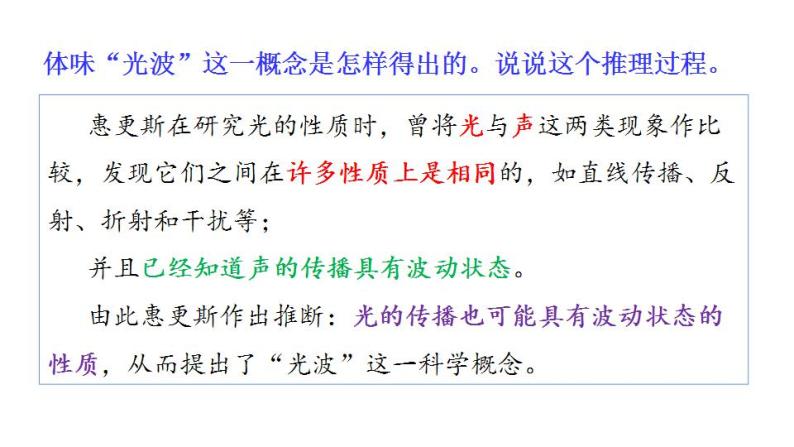 体味“光波”这一概念是怎样得出的。说说这个推理过程。

惠更斯在研究光的性质时，曾将光与声这两类现象作比较，发现它们之间在许多性质上是相同的，如直线传播、反射、折射和干扰等；

并且已经知道声的传播具有波动状态。

由此惠更斯作出推断：光的传播也可能具有波动状态的性质，从而提出了“光波”这一科学概念。